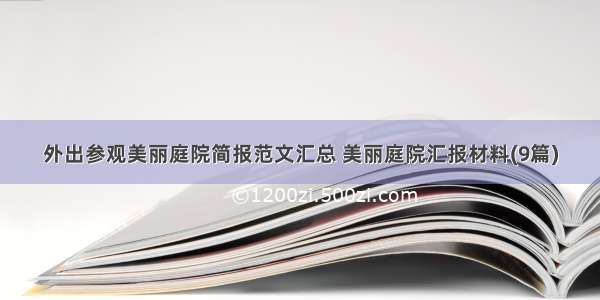 外出参观美丽庭院简报范文汇总 美丽庭院汇报材料(9篇)

©1200zi.500zi.com